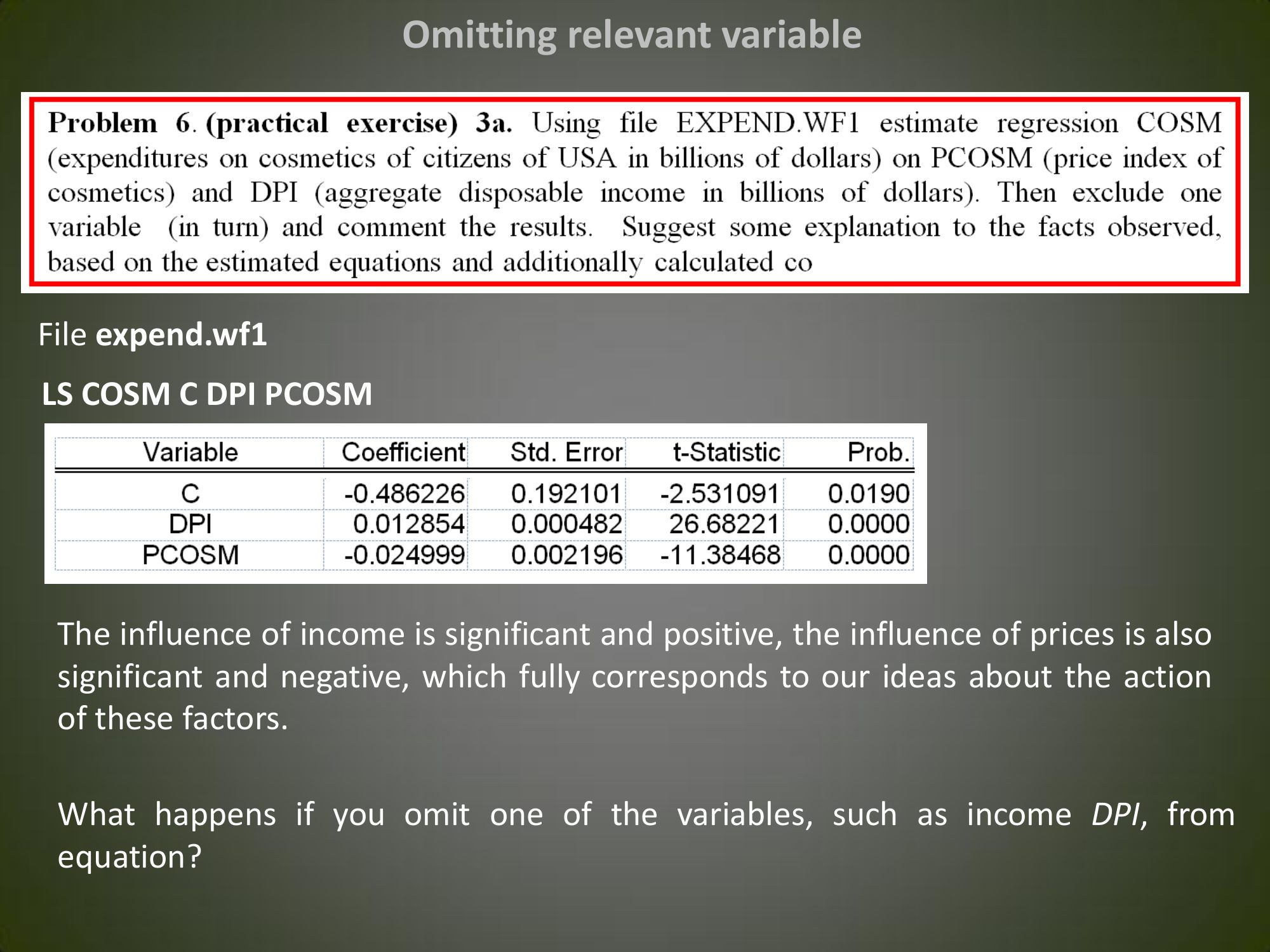 Omitting relevant variable

Problem 6. (practical exercise) 3a. Using file EXPEND.WF1 estimate regression COSM (expenditures on cosmetics of citizens of USA in billions of dollars) on PCOSM (price index of cosmetics) and DPI (aggregate disposable income in billions of dollars). Then exclude one variable (in turn) and comment the results. Suggest some explanation to the facts observed, based on the estimated equations and additionally calculated co

File expend.wf1

LS COSM C DPI PCOSM

| Variable | Coefficient | Std. Error | t-Statistic | Prob. |
|---|---|---|---|---|
| C | -0.486226 | 0.192101 | -2.531091 | 0.0190 |
| DPI | 0.012854 | 0.000482 | 26.68221 | 0.0000 |
| PCOSM | -0.024999 | 0.002196 | -11.38468 | 0.0000 |

The influence of income is significant and positive, the influence of prices is also significant and negative, which fully corresponds to our ideas about the action of these factors.

What happens if you omit one of the variables, such as income DPI, from equation?